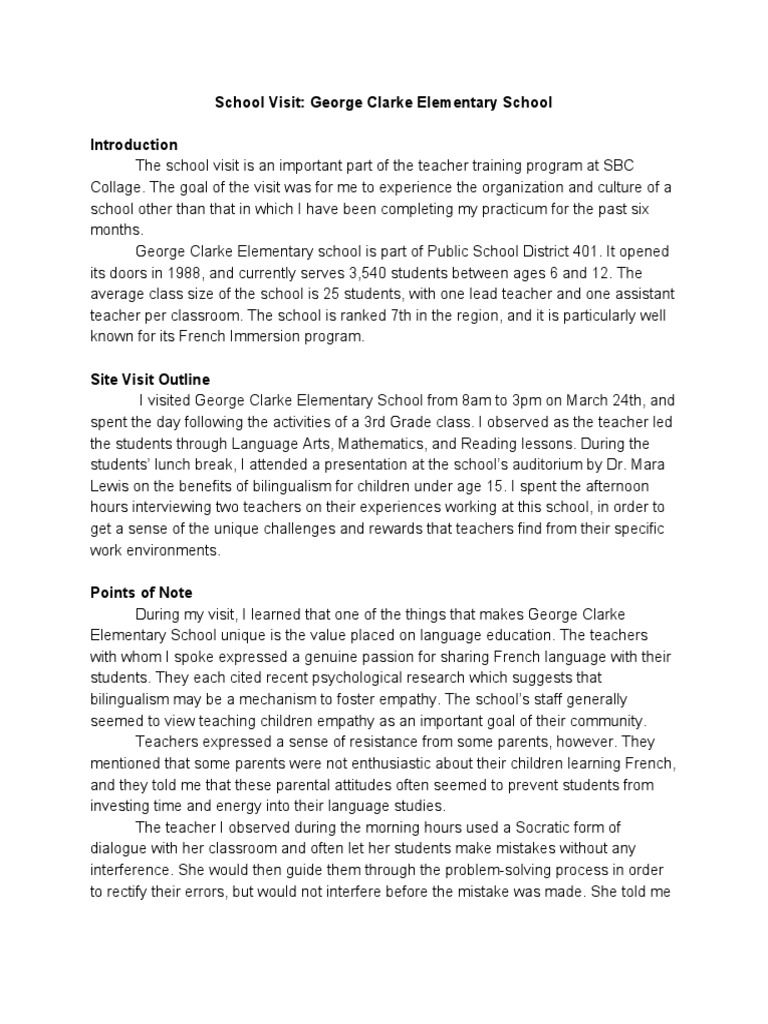 School Visit: George Clarke Elementary School

Introduction

The school visit is an important part of the teacher training program at SBC Collage. The goal of the visit was for me to experience the organization and culture of a school other than that in which I have been completing my practicum for the past six months.

George Clarke Elementary school is part of Public School District 401. It opened its doors in 1988, and currently serves 3,540 students between ages 6 and 12. The average class size of the school is 25 students, with one lead teacher and one assistant teacher per classroom. The school is ranked 7th in the region, and it is particularly well known for its French Immersion program.

Site Visit Outline

I visited George Clarke Elementary School from 8am to 3pm on March 24th, and spent the day following the activities of a 3rd Grade class. I observed as the teacher led the students through Language Arts, Mathematics, and Reading lessons. During the students' lunch break, I attended a presentation at the school's auditorium by Dr. Mara Lewis on the benefits of bilingualism for children under age 15. I spent the afternoon hours interviewing two teachers on their experiences working at this school, in order to get a sense of the unique challenges and rewards that teachers find from their specific work environments.

Points of Note

During my visit, I learned that one of the things that makes George Clarke Elementary School unique is the value placed on language education. The teachers with whom I spoke expressed a genuine passion for sharing French language with their students. They each cited recent psychological research which suggests that bilingualism may be a mechanism to foster empathy. The school's staff generally seemed to view teaching children empathy as an important goal of their community.

Teachers expressed a sense of resistance from some parents, however. They mentioned that some parents were not enthusiastic about their children learning French, and they told me that these parental attitudes often seemed to prevent students from investing time and energy into their language studies.

The teacher I observed during the morning hours used a Socratic form of dialogue with her classroom and often let her students make mistakes without any interference. She would then guide them through the problem-solving process in order to rectify their errors, but would not interfere before the mistake was made. She told me